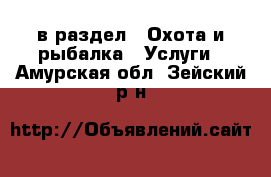 в раздел  Охота и рыбалка  Услуги  Амурская обл  Зейский р н

http://Объявлений.сайт